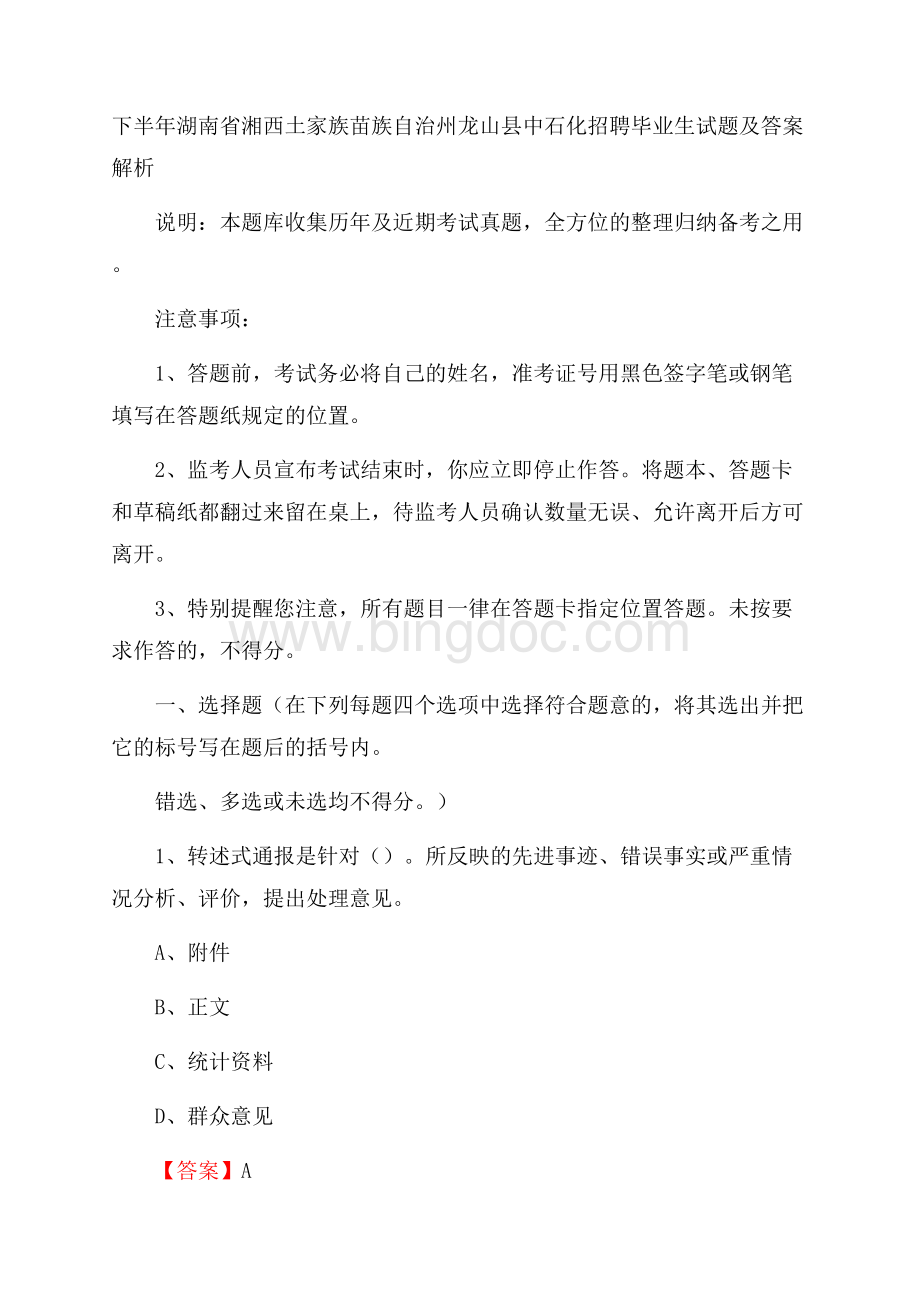 下半年湖南省湘西土家族苗族自治州龙山县中石化招聘毕业生试题及答案解析

说明：本题库收集历年及近期考试真题，全方位的整理归纳备考之用。

注意事项：

1、答题前，考试务必将自己的姓名，准考证号用黑色签字笔或钢笔填写在答题纸规定的位置。

2、监考人员宣布考试结束时，你应立即停止作答。将题本、答题卡和草稿纸都翻过来留在桌上，待监考人员确认数量无误、允许离开后方可离开。

3、特别提醒您注意，所有题目一律在答题卡指定位置答题。未按要求作答的，不得分。

www.bingdoc.com

一、选择题（在下列每题四个选项中选择符合题意的，将其选出并把它的标号写在题后的括号内。

错选、多选或未选均不得分。）

1、转述式通报是针对（）。所反映的先进事迹、错误事实或严重情况分析、评价，提出处理意见。

A、附件

B、正文

C、统计资料

D、群众意见

【答案】A